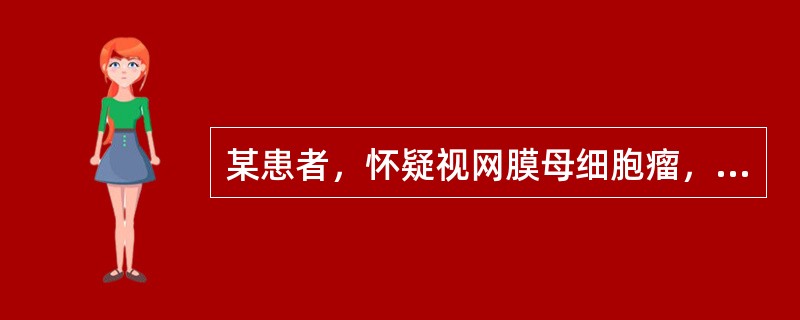 某患者，怀疑视网膜母细胞瘤，...